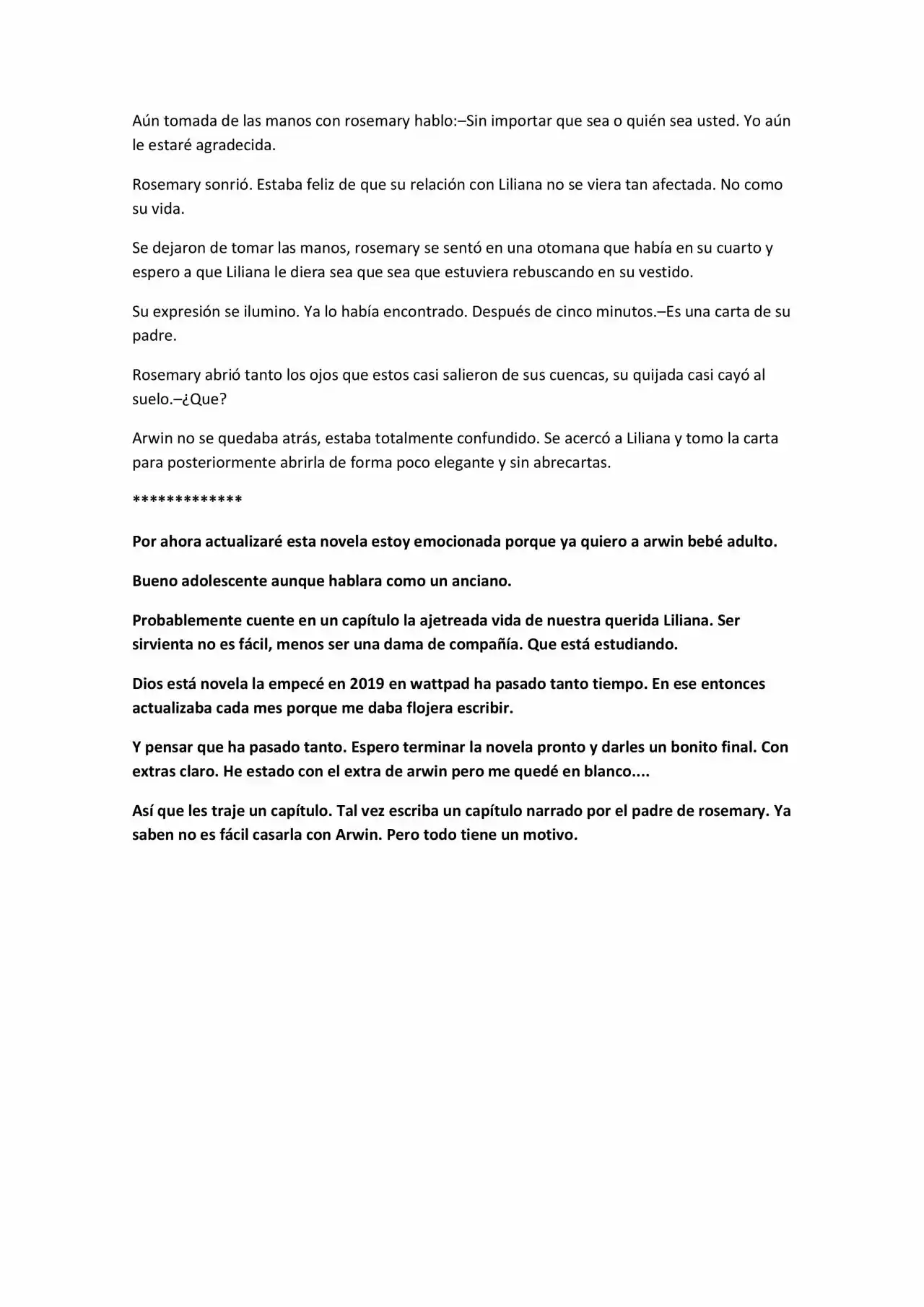 Aún tomada de las manos con rosemary hablo:–Sin importar que sea o quién sea usted. Yo aún le estaré agradecida.

Rosemary sonrió. Estaba feliz de que su relación con Liliana no se viera tan afectada. No como su vida.

Se dejaron de tomar las manos, rosemary se sentó en una otomana que había en su cuarto y espero a que Liliana le diera sea que sea que estuviera rebuscando en su vestido.

Su expresión se ilumino. Ya lo había encontrado. Después de cinco minutos.–Es una carta de su padre.

Rosemary abrió tanto los ojos que estos casi salieron de sus cuencas, su quijada casi cayó al suelo.–¿Que?

Arwin no se quedaba atrás, estaba totalmente confundido. Se acercó a Liliana y tomo la carta para posteriormente abrirla de forma poco elegante y sin abrecartas.

*************

Por ahora actualizaré esta novela estoy emocionada porque ya quiero a arwin bebé adulto.

Bueno adolescente aunque hablara como un anciano.

Probablemente cuente en un capítulo la ajetreada vida de nuestra querida Liliana. Ser sirvienta no es fácil, menos ser una dama de compañía. Que está estudiando.

Dios está novela la empecé en 2019 en wattpad ha pasado tanto tiempo. En ese entonces actualizaba cada mes porque me daba flojera escribir.

Y pensar que ha pasado tanto. Espero terminar la novela pronto y darles un bonito final. Con extras claro. He estado con el extra de arwin pero me quedé en blanco....

Así que les traje un capítulo. Tal vez escriba un capítulo narrado por el padre de rosemary. Ya saben no es fácil casarla con Arwin. Pero todo tiene un motivo.